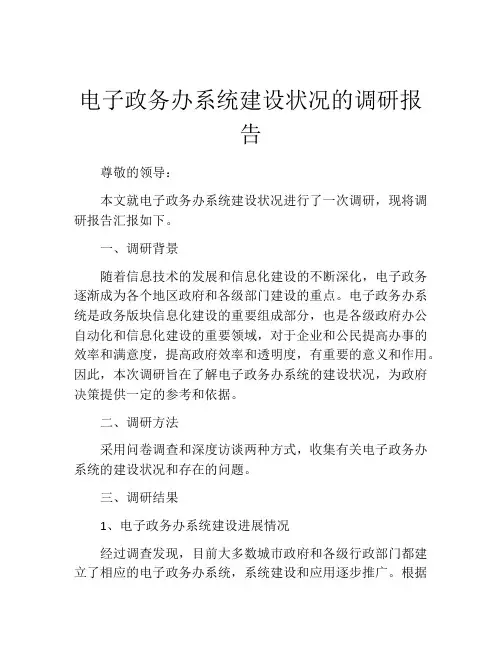 电子政务办系统建设状况的调研报告

尊敬的领导：

本文就电子政务办系统建设状况进行了一次调研，现将调研报告汇报如下。

一、调研背景

随着信息技术的发展和信息化建设的不断深化，电子政务逐渐成为各个地区政府和各级部门建设的重点。电子政务办系统是政务版块信息化建设的重要组成部分，也是各级政府办公自动化和信息化建设的重要领域，对于企业和公民提高办事的效率和满意度，提高政府效率和透明度，有重要的意义和作用。因此，本次调研旨在了解电子政务办系统的建设状况，为政府决策提供一定的参考和依据。

二、调研方法

采用问卷调查和深度访谈两种方式，收集有关电子政务办系统的建设状况和存在的问题。

三、调研结果

1、电子政务办系统建设进展情况

经过调查发现，目前大多数城市政府和各级行政部门都建立了相应的电子政务办系统，系统建设和应用逐步推广。根据